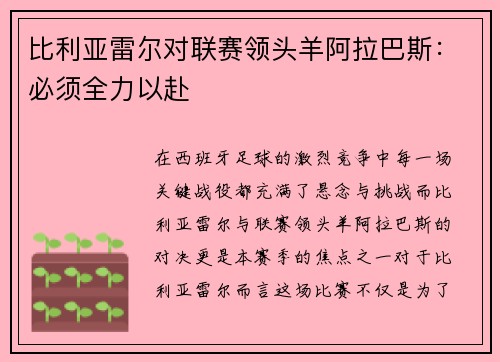 比利亚雷尔对联赛领头羊阿拉巴斯：必须全力以赴

在西班牙足球的激烈竞争中每一场关键战役都充满了悬念与挑战而比利亚雷尔与联赛领头羊阿拉巴斯的对决更是本赛季的焦点之一对于比利亚雷尔而言这场比赛不仅是为了